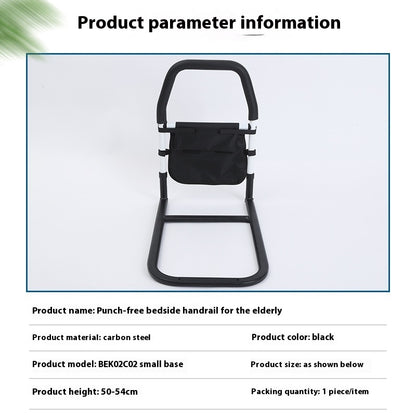 Product parameter information

Product name: Punch-free bedside handrail for the elderly

Product material: carbon steel

Product color: black

Product model: BEK02C02 small base

Product size: as shown below

Product height: 50-54cm

Packing quantity: 1 piece/item